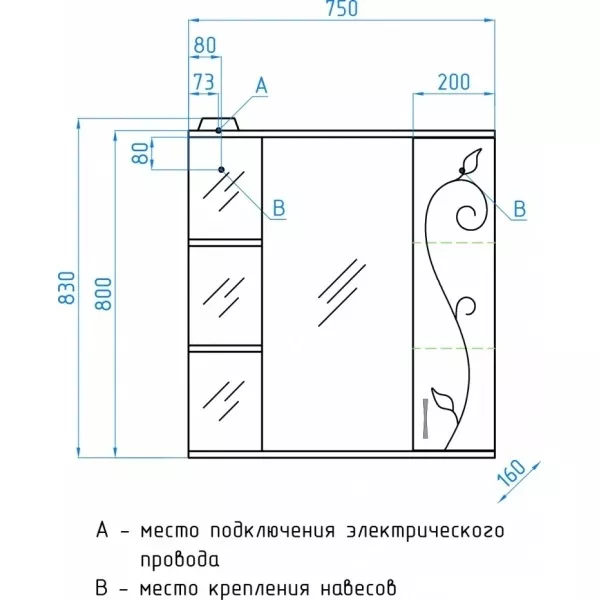 750

80

73

A

200

80

B

B

830

800

160

A - место подключения электрического провода

B - место крепления навесов